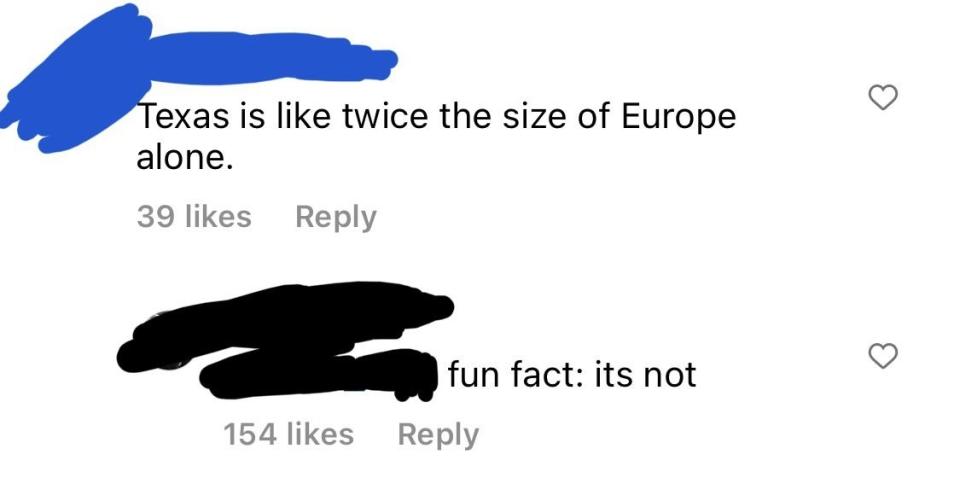 Texas is like twice the size of Europe alone.

39 likes Reply

fun fact: its not

154 likes Reply